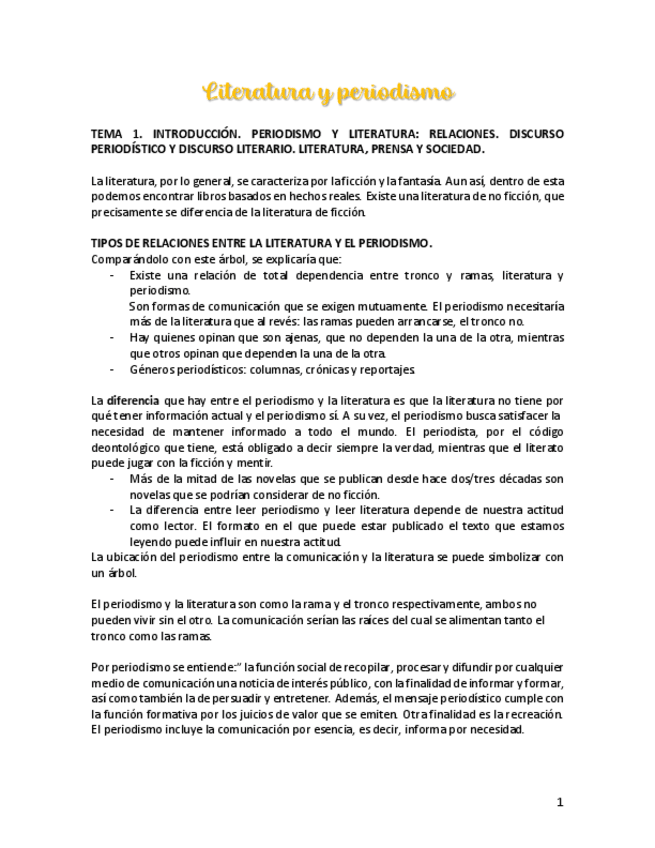 Literatura y periodismo

TEMA 1. INTRODUCCIÓN. PERIODISMO Y LITERATURA: RELACIONES. DISCURSO PERIODÍSTICO Y DISCURSO LITERARIO. LITERATURA, PRENSA Y SOCIEDAD.

La literatura, por lo general, se caracteriza por la ficción y la fantasía. Aun así, dentro de esta podemos encontrar libros basados en hechos reales. Existe una literatura de no ficción, que precisamente se diferencia de la literatura de ficción.

TIPOS DE RELACIONES ENTRE LA LITERATURA Y EL PERIODISMO.
Comparándolo con este árbol, se explicaría que:
- Existe una relación de total dependencia entre tronco y ramas, literatura y periodismo.
Son formas de comunicación que se exigen mutuamente. El periodismo necesitaría más de la literatura que al revés: las ramas pueden arrancarse, el tronco no.
- Hay quienes opinan que son ajenas, que no dependen la una de la otra, mientras que otros opinan que dependen la una de la otra.
- Géneros periodísticos: columnas, crónicas y reportajes.

La diferencia que hay entre el periodismo y la literatura es que la literatura no tiene por qué tener información actual y el periodismo sí. A su vez, el periodismo busca satisfacer la necesidad de mantener informado a todo el mundo. El periodista, por el código deontológico que tiene, está obligado a decir siempre la verdad, mientras que el literato puede jugar con la ficción y mentir.
- Más de la mitad de las novelas que se publican desde hace dos/tres décadas son novelas que se podrían considerar de no ficción.
- La diferencia entre leer periodismo y leer literatura depende de nuestra actitud como lector. El formato en el que puede estar publicado el texto que estamos leyendo puede influir en nuestra actitud.
La ubicación del periodismo entre la comunicación y la literatura se puede simbolizar con un árbol.

El periodismo y la literatura son como la rama y el tronco respectivamente, ambos no pueden vivir sin el otro. La comunicación serían las raíces del cual se alimentan tanto el tronco como las ramas.

Por periodismo se entiende:" la función social de recopilar, procesar y difundir por cualquier medio de comunicación una noticia de interés público, con la finalidad de informar y formar, así como también la de persuadir y entretener. Además, el mensaje periodístico cumple con la función formativa por los juicios de valor que se emiten. Otra finalidad es la recreación. El periodismo incluye la comunicación por esencia, es decir, informa por necesidad.

1